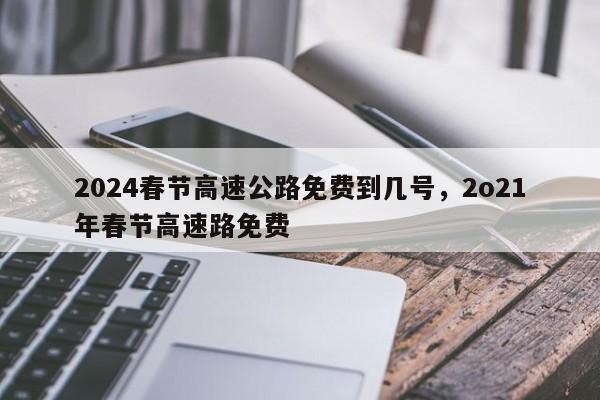 2024春节高速公路免费到几号，2o21年春节高速路免费